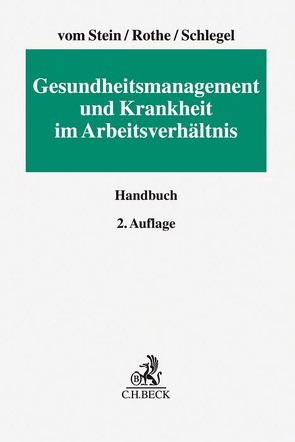 vom Stein / Rothe / Schlegel

Gesundheitsmanagement und Krankheit im Arbeitsverhältnis

Handbuch

2. Auflage

B

C.H.BECK